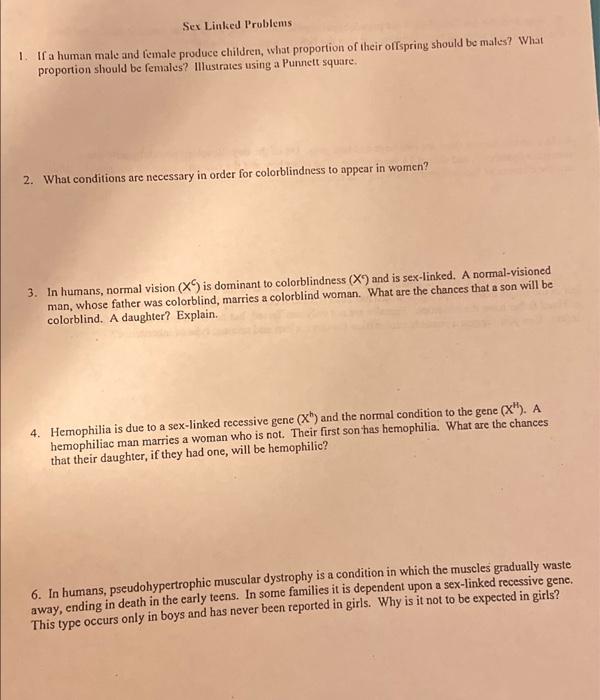 Sex Linked Problems

1. If a human male and female produce children, what proportion of their offspring should be males? What proportion should be females? Illustrates using a Punnett square.

2. What conditions are necessary in order for colorblindness to appear in women?

3. In humans, normal vision ($X^C$) is dominant to colorblindness ($X^c$) and is sex-linked. A normal-visioned man, whose father was colorblind, marries a colorblind woman. What are the chances that a son will be colorblind. A daughter? Explain.

4. Hemophilia is due to a sex-linked recessive gene ($X^h$) and the normal condition to the gene ($X^H$). A hemophiliac man marries a woman who is not. Their first son has hemophilia. What are the chances that their daughter, if they had one, will be hemophilic?

6. In humans, pseudohypertrophic muscular dystrophy is a condition in which the muscles gradually waste away, ending in death in the early teens. In some families it is dependent upon a sex-linked recessive gene. This type occurs only in boys and has never been reported in girls. Why is it not to be expected in girls?